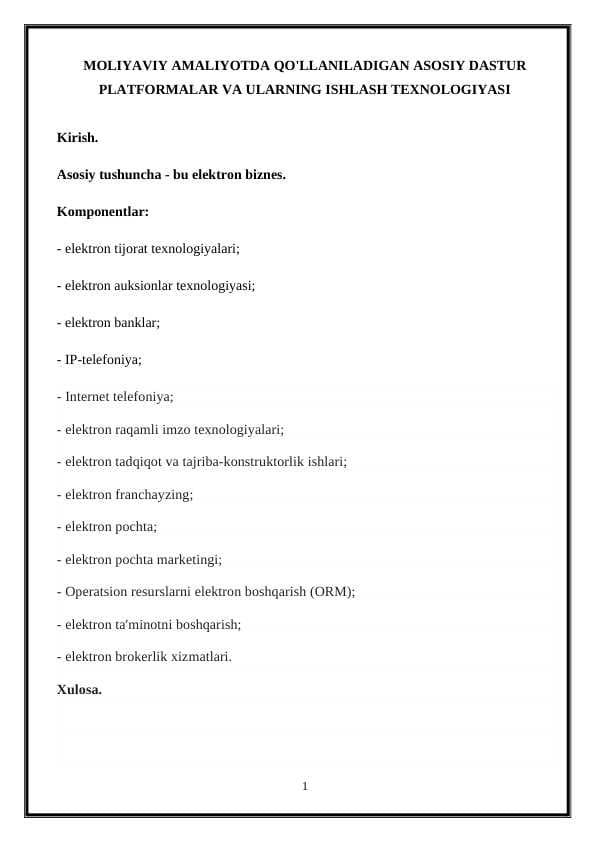 MOLIYAVIY AMALIYOTDA QO'LLANILADIGAN ASOSIY DASTUR PLATFORMALAR VA ULARNING ISHLASH TEXNOLOGIYASI

Kirish.

Asosiy tushuncha - bu elektron biznes.

Komponentlar:

- elektron tijorat texnologiyalari;

- elektron auksionlar texnologiyasi;

- elektron banklar;

- IP-telefoniya;

- Internet telefoniya;

- elektron raqamli imzo texnologiyalari;

- elektron tadqiqot va tajriba-konstruktorlik ishlari;

- elektron franchayzing;

- elektron pochta;

- elektron pochta marketingi;

- Operatsion resurslarni elektron boshqarish (ORM);

- elektron ta'minotni boshqarish;

- elektron brokerlik xizmatlari.

Xulosa.

1